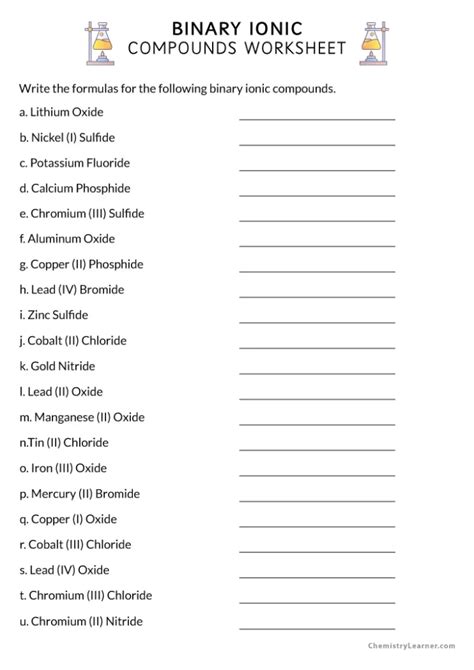 BINARY IONIC
COMPOUNDS WORKSHEET

Write the formulas for the following binary ionic compounds.

a. Lithium Oxide

b. Nickel (I) Sulfide

c. Potassium Fluoride

d. Calcium Phosphide

e. Chromium (III) Sulfide

f. Aluminum Oxide

g. Copper (II) Phosphide

h. Lead (IV) Bromide

i. Zinc Sulfide

j. Cobalt (II) Chloride

k. Gold Nitride

l. Lead (II) Oxide

m. Manganese (II) Oxide

n.Tin (II) Chloride

o. Iron (III) Oxide

p. Mercury (II) Bromide

q. Copper (I) Oxide

r. Cobalt (III) Chloride

s. Lead (IV) Oxide

t. Chromium (III) Chloride

u. Chromium (II) Nitride

ChemistryLearner.com